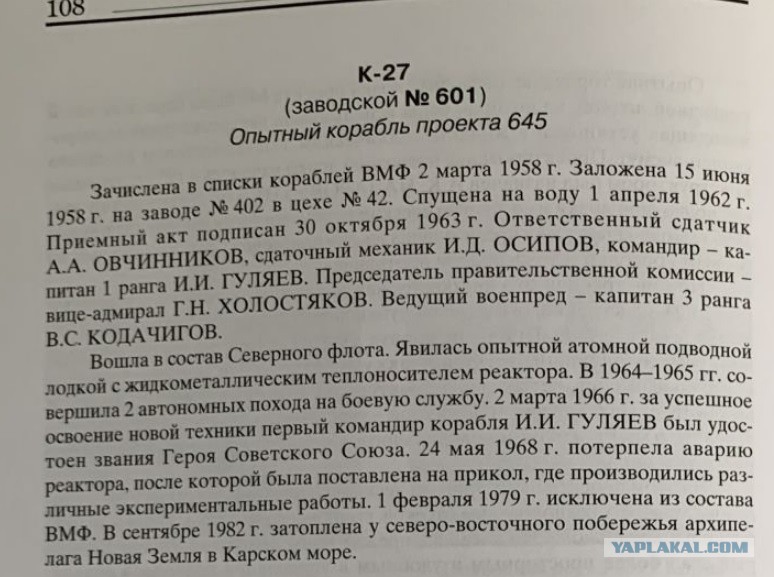 108

К-27
(заводской № 601)
Опытный корабль проекта 645

Зачислена в списки кораблей ВМФ 2 марта 1958 г. Заложена 15 июня 1958 г. на заводе № 402 в цехе № 42. Спущена на воду 1 апреля 1962 г. Приемный акт подписан 30 октября 1963 г. Ответственный сдатчик А.А. ОВЧИННИКОВ, сдаточный механик И.Д. ОСИПОВ, командир – капитан 1 ранга И.И. ГУЛЯЕВ. Председатель правительственной комиссии – вице-адмирал Г.Н. ХОЛОСТЯКОВ. Ведущий военпред – капитан 3 ранга В.С. КОДАЧИГОВ.

Вошла в состав Северного флота. Явилась опытной атомной подводной лодкой с жидкометаллическим теплоносителем реактора. В 1964–1965 гг. совершила 2 автономных похода на боевую службу. 2 марта 1966 г. за успешное освоение новой техники первый командир корабля И.И. ГУЛЯЕВ был удостоен звания Героя Советского Союза. 24 мая 1968 г. потерпела аварию реактора, после которой была поставлена на прикол, где производились различные экспериментальные работы. 1 февраля 1979 г. исключена из состава ВМФ. В сентябре 1982 г. затоплена у северо-восточного побережья архипелага Новая Земля в Карском море.

YAPLAKAL.COM